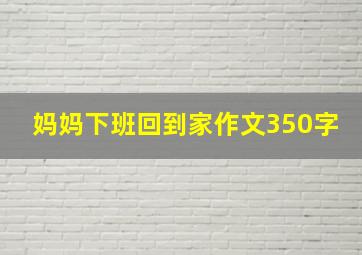 妈妈下班回到家作文350字